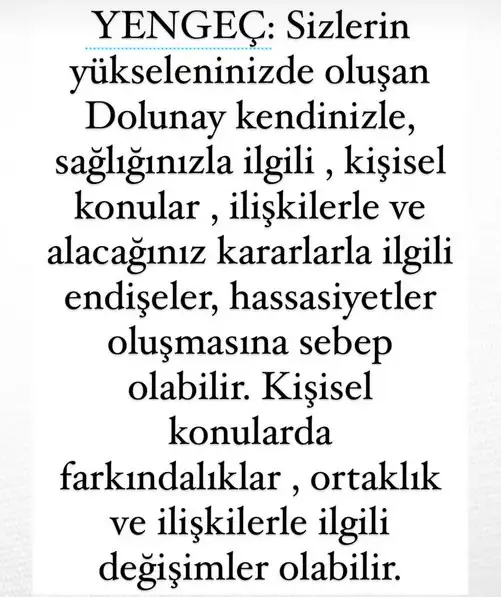 YENGEÇ: Sizlerin yükseleninizde oluşan Dolunay kendinizle, sağlığınızla ilgili , kişisel konular , ilişkilerle ve alacağınız kararlarla ilgili endişeler, hassasiyetler oluşmasına sebep olabilir. Kişisel konularda farkındalıklar , ortaklık ve ilişkilerle ilgili değişimler olabilir.